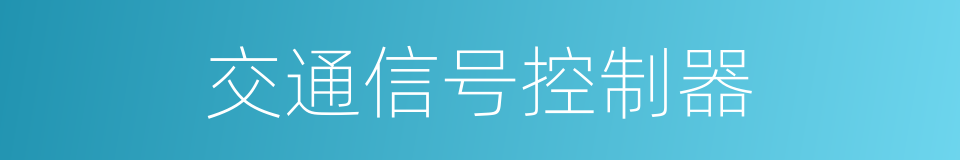 交通信号控制器